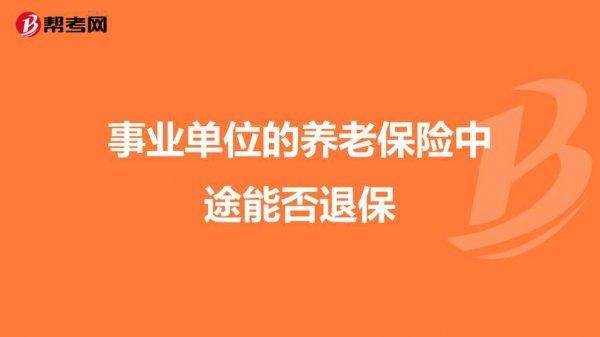 帮考网

事业单位的养老保险中途能否退保